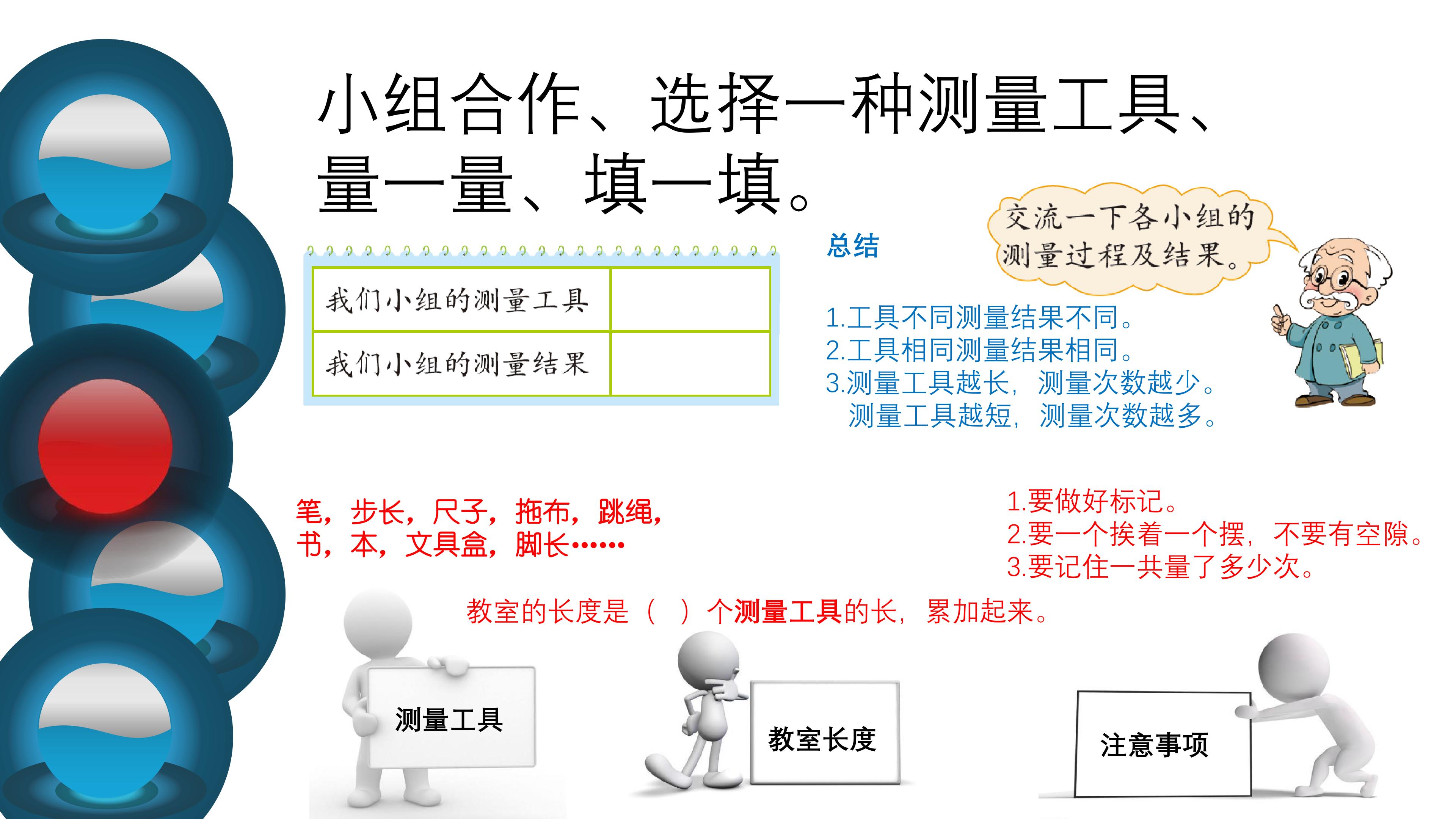 小组合作、选择一种测量工具、量一量、填一填。

| 我们小组的测量工具 |  |
|---|---|
| 我们小组的测量结果 |  |

总结

交流一下各小组的测量过程及结果。

1.工具不同测量结果不同。
2.工具相同测量结果相同。
3.测量工具越长，测量次数越少。
测量工具越短，测量次数越多。

笔，步长，尺子，拖布，跳绳，书，本，文具盒，脚长……

1.要做好标记。
2.要一个挨着一个摆，不要有空隙。
3.要记住一共量了多少次。

教室的长度是（ ）个测量工具的长，累加起来。

测量工具

教室长度

注意事项